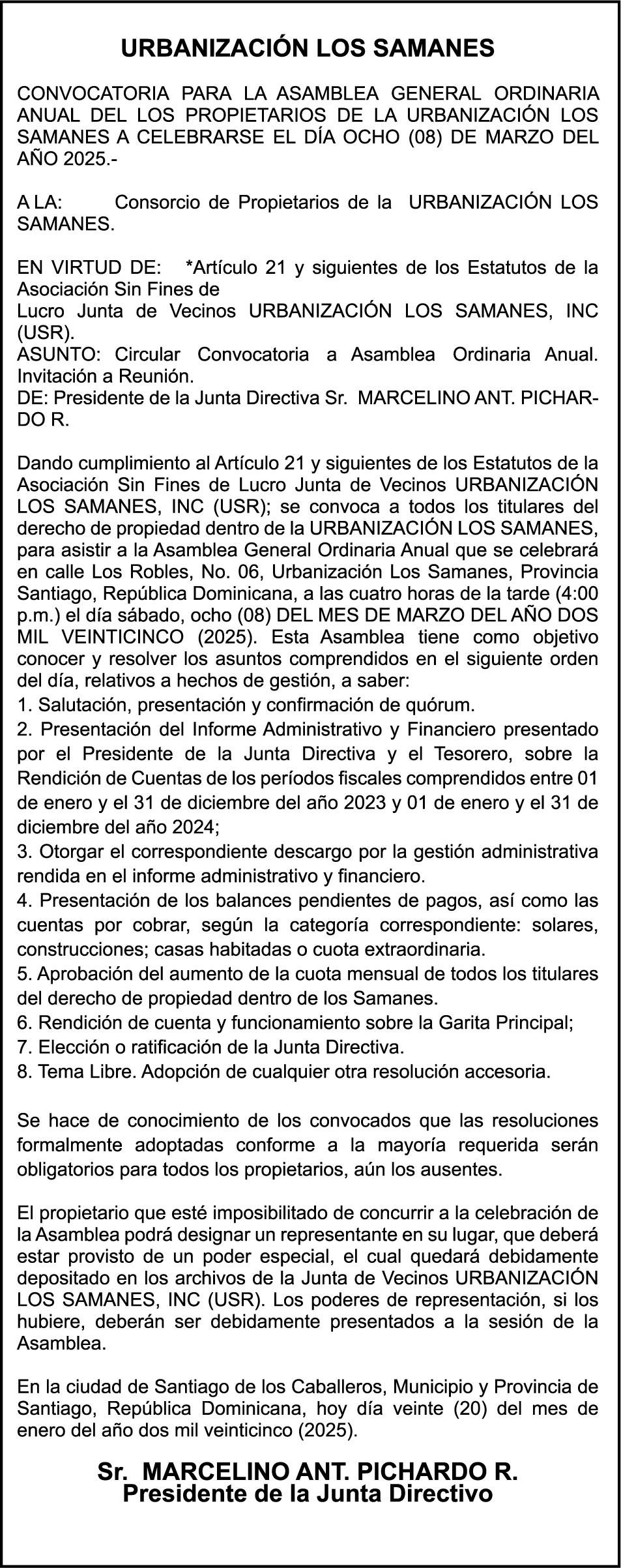 URBANIZACIÓN LOS SAMANES

CONVOCATORIA PARA LA ASAMBLEA GENERAL ORDINARIA ANUAL DEL LOS PROPIETARIOS DE LA URBANIZACIÓN LOS SAMANES A CELEBRARSE EL DÍA OCHO (08) DE MARZO DEL AÑO 2025.-

A LA: Consorcio de Propietarios de la URBANIZACIÓN LOS SAMANES.

EN VIRTUD DE: *Artículo 21 y siguientes de los Estatutos de la Asociación Sin Fines de
Lucro Junta de Vecinos URBANIZACIÓN LOS SAMANES, INC (USR).
ASUNTO: Circular Convocatoria a Asamblea Ordinaria Anual. Invitación a Reunión.
DE: Presidente de la Junta Directiva Sr. MARCELINO ANT. PICHARDO R.

Dando cumplimiento al Artículo 21 y siguientes de los Estatutos de la Asociación Sin Fines de Lucro Junta de Vecinos URBANIZACIÓN LOS SAMANES, INC (USR); se convoca a todos los titulares del derecho de propiedad dentro de la URBANIZACIÓN LOS SAMANES, para asistir a la Asamblea General Ordinaria Anual que se celebrará en calle Los Robles, No. 06, Urbanización Los Samanes, Provincia Santiago, República Dominicana, a las cuatro horas de la tarde (4:00 p.m.) el día sábado, ocho (08) DEL MES DE MARZO DEL AÑO DOS MIL VEINTICINCO (2025). Esta Asamblea tiene como objetivo conocer y resolver los asuntos comprendidos en el siguiente orden del día, relativos a hechos de gestión, a saber:
1. Salutación, presentación y confirmación de quórum.
2. Presentación del Informe Administrativo y Financiero presentado por el Presidente de la Junta Directiva y el Tesorero, sobre la Rendición de Cuentas de los períodos fiscales comprendidos entre 01 de enero y el 31 de diciembre del año 2023 y 01 de enero y el 31 de diciembre del año 2024;
3. Otorgar el correspondiente descargo por la gestión administrativa rendida en el informe administrativo y financiero.
4. Presentación de los balances pendientes de pagos, así como las cuentas por cobrar, según la categoría correspondiente: solares, construcciones; casas habitadas o cuota extraordinaria.
5. Aprobación del aumento de la cuota mensual de todos los titulares del derecho de propiedad dentro de los Samanes.
6. Rendición de cuenta y funcionamiento sobre la Garita Principal;
7. Elección o ratificación de la Junta Directiva.
8. Tema Libre. Adopción de cualquier otra resolución accesoria.

Se hace de conocimiento de los convocados que las resoluciones formalmente adoptadas conforme a la mayoría requerida serán obligatorios para todos los propietarios, aún los ausentes.

El propietario que esté imposibilitado de concurrir a la celebración de la Asamblea podrá designar un representante en su lugar, que deberá estar provisto de un poder especial, el cual quedará debidamente depositado en los archivos de la Junta de Vecinos URBANIZACIÓN LOS SAMANES, INC (USR). Los poderes de representación, si los hubiere, deberán ser debidamente presentados a la sesión de la Asamblea.

En la ciudad de Santiago de los Caballeros, Municipio y Provincia de Santiago, República Dominicana, hoy día veinte (20) del mes de enero del año dos mil veinticinco (2025).

Sr. MARCELINO ANT. PICHARDO R.
Presidente de la Junta Directivo